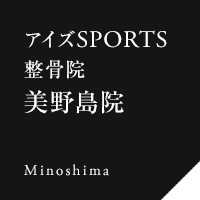 アイズSPORTS
整骨院
美野島院

Minoshima